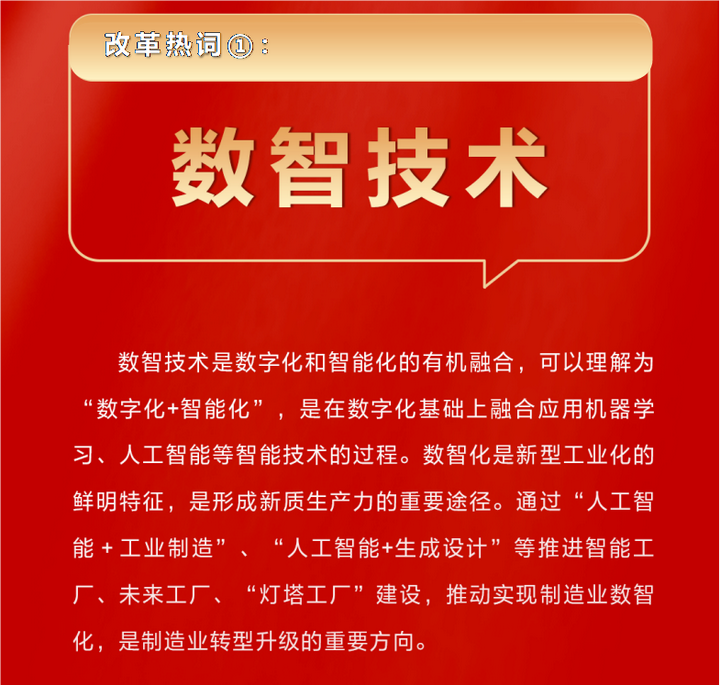 改革热词①：

数智技术

数智技术是数字化和智能化的有机融合，可以理解为“数字化+智能化”，是在数字化基础上融合应用机器学习、人工智能等智能技术的过程。数智化是新型工业化的鲜明特征，是形成新质生产力的重要途径。通过“人工智能＋工业制造”、“人工智能+生成设计”等推进智能工厂、未来工厂、“灯塔工厂”建设，推动实现制造业数智化，是制造业转型升级的重要方向。